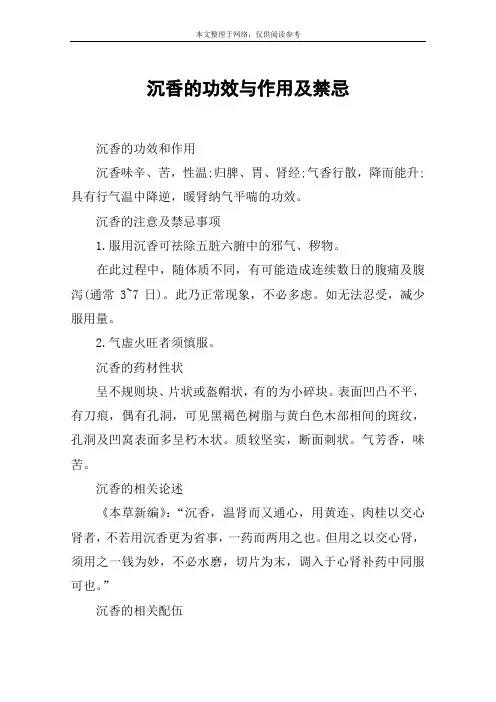 本文整理于网络，仅供阅读参考

沉香的功效与作用及禁忌

沉香的功效和作用

沉香味辛、苦，性温;归脾、胃、肾经;气香行散，降而能升;具有行气温中降逆，暖肾纳气平喘的功效。

沉香的注意及禁忌事项

1.服用沉香可祛除五脏六腑中的邪气、秽物。

在此过程中，随体质不同，有可能造成连续数日的腹痛及腹泻(通常 3~7 日)。此乃正常现象，不必多虑。如无法忍受，减少服用量。

2.气虚火旺者须慎服。

沉香的药材性状

呈不规则块、片状或盔帽状，有的为小碎块。表面凹凸不平，有刀痕，偶有孔洞，可见黑褐色树脂与黄白色木部相间的斑纹，孔洞及凹窝表面多呈朽木状。质较坚实，断面刺状。气芳香，味苦。

沉香的相关论述

《本草新编》:“沉香，温肾而又通心，用黄连、肉桂以交心肾者，不若用沉香更为省事，一药而两用之也。但用之以交心肾，须用之一钱为妙，不必水磨，切片为末，调入于心肾补药中同服可也。”

沉香的相关配伍